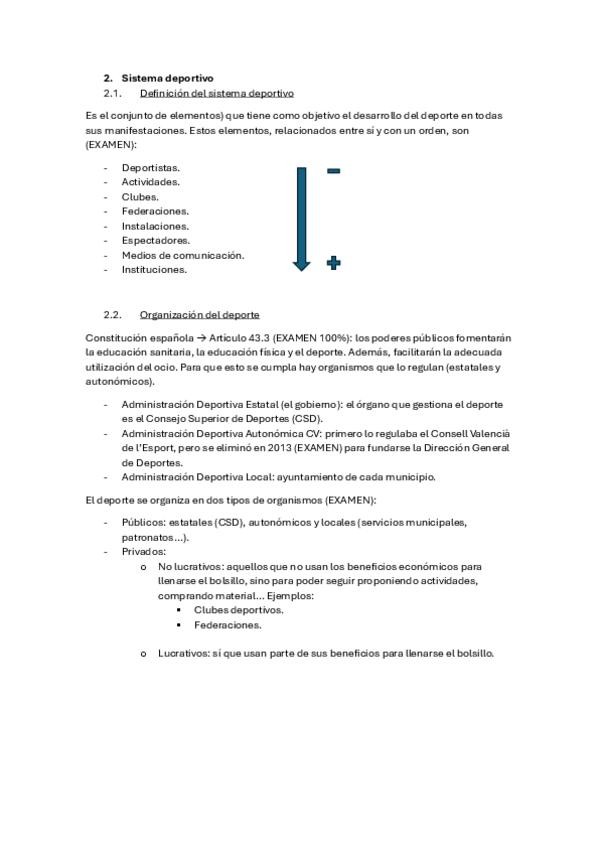 2. Sistema deportivo
2.1. Definición del sistema deportivo

Es el conjunto de elementos) que tiene como objetivo el desarrollo del deporte en todas sus manifestaciones. Estos elementos, relacionados entre sí y con un orden, son (EXAMEN):

- Deportistas.
- Actividades.
- Clubes.
- Federaciones.
- Instalaciones.
- Espectadores.
- Medios de comunicación.
- Instituciones.

−
+

2.2. Organización del deporte

Constitución española → Artículo 43.3 (EXAMEN 100%): los poderes públicos fomentarán la educación sanitaria, la educación física y el deporte. Además, facilitarán la adecuada utilización del ocio. Para que esto se cumpla hay organismos que lo regulan (estatales y autonómicos).

- Administración Deportiva Estatal (el gobierno): el órgano que gestiona el deporte es el Consejo Superior de Deportes (CSD).
- Administración Deportiva Autonómica CV: primero lo regulaba el Consell Valenciá de l'Esport, pero se eliminó en 2013 (EXAMEN) para fundarse la Dirección General de Deportes.
- Administración Deportiva Local: ayuntamiento de cada municipio.

El deporte se organiza en dos tipos de organismos (EXAMEN):

- Públicos: estatales (CSD), autonómicos y locales (servicios municipales, patronatos…).
- Privados:
  o No lucrativos: aquellos que no usan los beneficios económicos para llenarse el bolsillo, sino para poder seguir proponiendo actividades, comprando material… Ejemplos:
    ▪ Clubes deportivos.
    ▪ Federaciones.

  o Lucrativos: sí que usan parte de sus beneficios para llenarse el bolsillo.